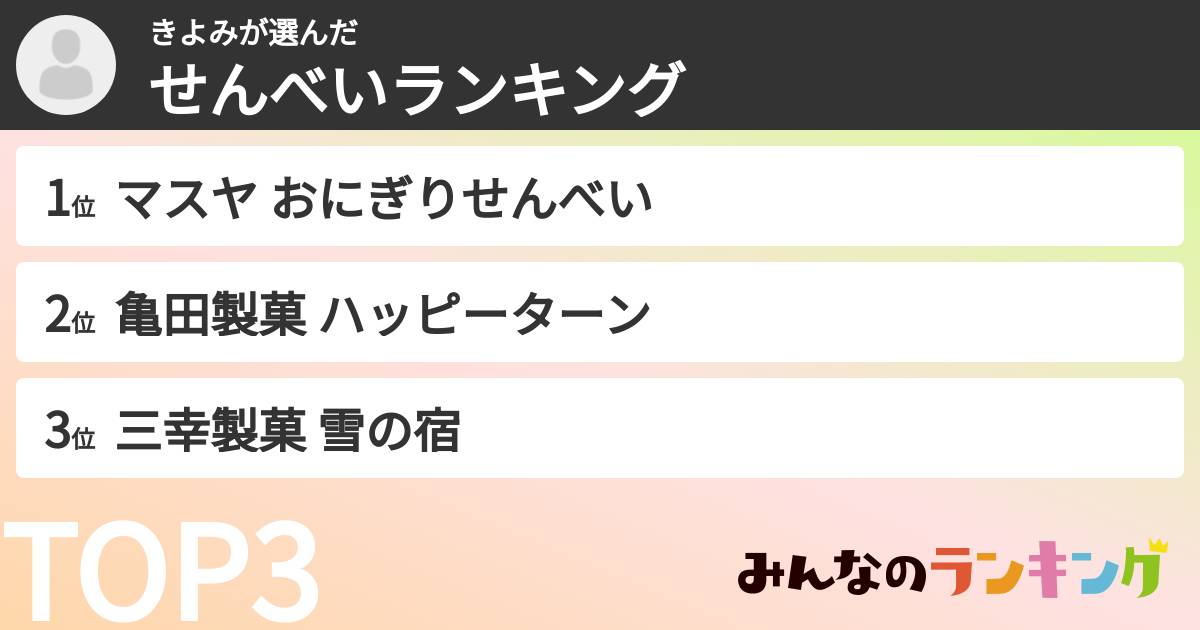 きよみが選んだ
せんべいランキング

1位 マスヤ おにぎりせんべい

2位 亀田製菓 ハッピーターン

3位 三幸製菓 雪の宿

TOP3

みんなのランキング